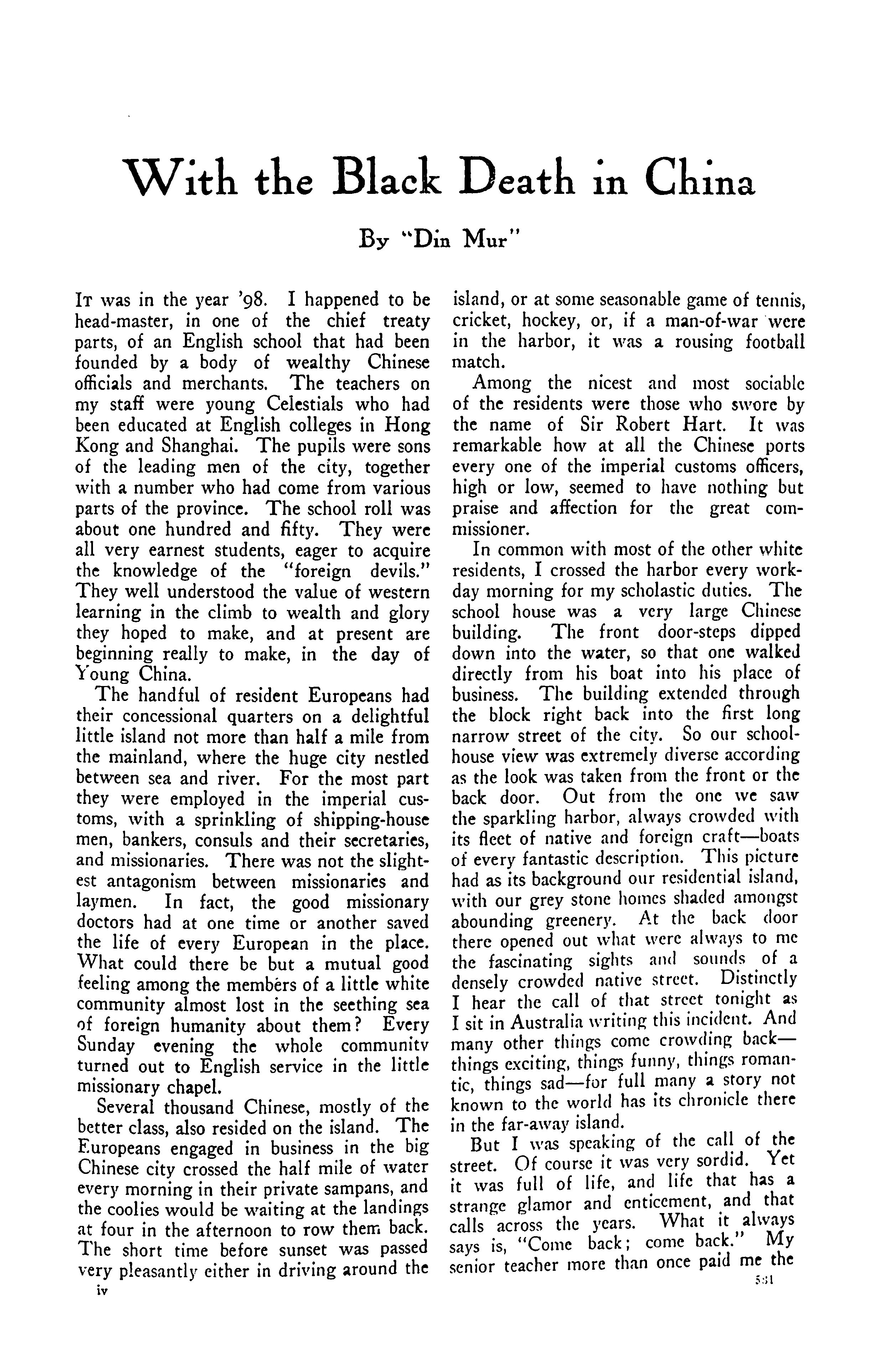 With the Black Death in China

By "Din Mur"

It was in the year '98. I happened to be head-master, in one of the chief treaty parts, of an English school that had been founded by a body of wealthy Chinese officials and merchants. The teachers on my staff were young Celestials who had been educated at English colleges in Hong Kong and Shanghai. The pupils were sons of the leading men of the city, together with a number who had come from various parts of the province. The school roll was about one hundred and fifty. They were all very earnest students, eager to acquire the knowledge of the "foreign devils." They well understood the value of western learning in the climb to wealth and glory they hoped to make, and at present are beginning really to make, in the day of Young China.

The handful of resident Europeans had their concessional quarters on a delightful little island not more than half a mile from the mainland, where the huge city nestled between sea and river. For the most part they were employed in the imperial customs, with a sprinkling of shipping-house men, bankers, consuls and their secretaries, and missionaries. There was not the slightest antagonism between missionaries and laymen. In fact, the good missionary doctors had at one time or another saved the life of every European in the place. What could there be but a mutual good feeling among the members of a little white community almost lost in the seething sea of foreign humanity about them? Every Sunday evening the whole community turned out to English service in the little missionary chapel.

Several thousand Chinese, mostly of the better class, also resided on the island. The Europeans engaged in business in the big Chinese city crossed the half mile of water every morning in their private sampans, and the coolies would be waiting at the landings at four in the afternoon to row them back. The short time before sunset was passed very pleasantly either in driving around the island, or at some seasonable game of tennis, cricket, hockey, or, if a man-of-war were in the harbor, it was a rousing football match.

Among the nicest and most sociable of the residents were those who swore by the name of Sir Robert Hart. It was remarkable how at all the Chinese ports every one of the imperial customs officers, high or low, seemed to have nothing but praise and affection for the great commissioner.

In common with most of the other white residents, I crossed the harbor every workday morning for my scholastic duties. The school house was a very large Chinese building. The front door-steps dipped down into the water, so that one walked directly from his boat into his place of business. The building extended through the block right back into the first long narrow street of the city. So our schoolhouse view was extremely diverse according as the look was taken from the front or the back door. Out from the one we saw the sparkling harbor, always crowded with its fleet of native and foreign craft—boats of every fantastic description. This picture had as its background our residential island, with our grey stone homes shaded amongst abounding greenery. At the back door there opened out what were always to me the fascinating sights and sounds of a densely crowded native street. Distinctly I hear the call of that street tonight as I sit in Australia writing this incident. And many other things come crowding back—things exciting, things funny, things romantic, things sad—for full many a story not known to the world has its chronicle there in the far-away island.

But I was speaking of the call of the street. Of course it was very sordid. Yet it was full of life, and life that has a strange glamor and enticement, and that calls across the years. What it always says is, "Come back; come back." My senior teacher more than once paid me the

iv

531